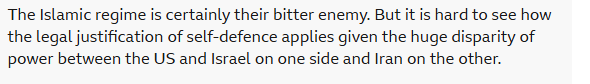 The Islamic regime is certainly their bitter enemy. But it is hard to see how the legal justification of self-defence applies given the huge disparity of power between the US and Israel on one side and Iran on the other.